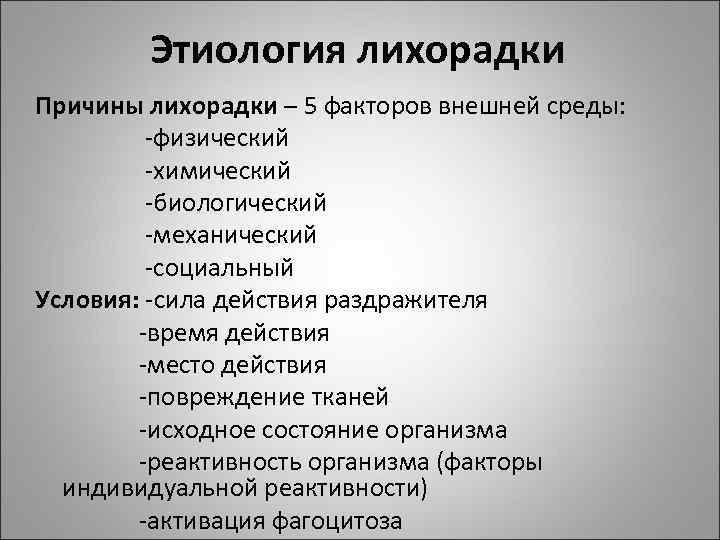 Этиология лихорадки

Причины лихорадки – 5 факторов внешней среды:
-физический
-химический
-биологический
-механический
-социальный

Условия: -сила действия раздражителя
-время действия
-место действия
-повреждение тканей
-исходное состояние организма
-реактивность организма (факторы индивидуальной реактивности)
-активация фагоцитоза